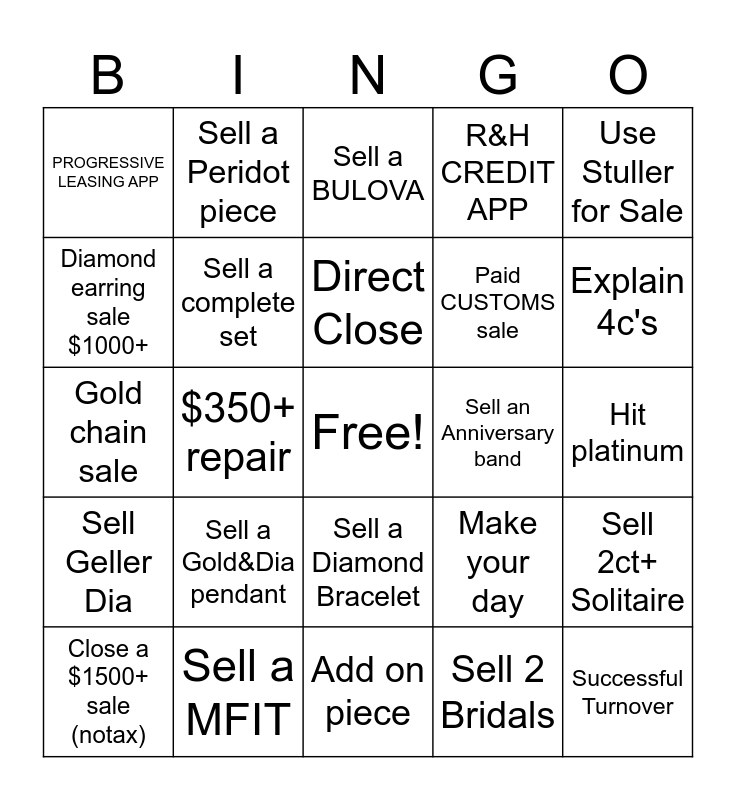 | B | I | N | G | O |
|---|---|---|---|---|
| PROGRESSIVE LEASING APP | Sell a Peridot piece | Sell a BULOVA | R&H CREDIT APP | Use Stuller for Sale |
| Diamond earring sale \$1000+ | Sell a complete set | Direct Close | Paid CUSTOMS sale | Explain 4c's |
| Gold chain sale | \$350+ repair | Free! | Sell an Anniversary band | Hit platinum |
| Sell Geller Dia | Sell a Gold&Dia pendant | Sell a Diamond Bracelet | Make your day | Sell 2ct+ Solitaire |
| Close a \$1500+ sale (notax) | Sell a MFIT | Add on piece | Sell 2 Bridals | Successful Turnover |